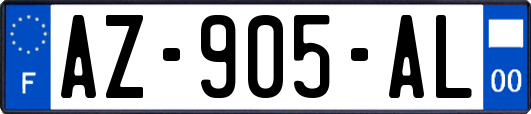 F
AZ-905-AL
00